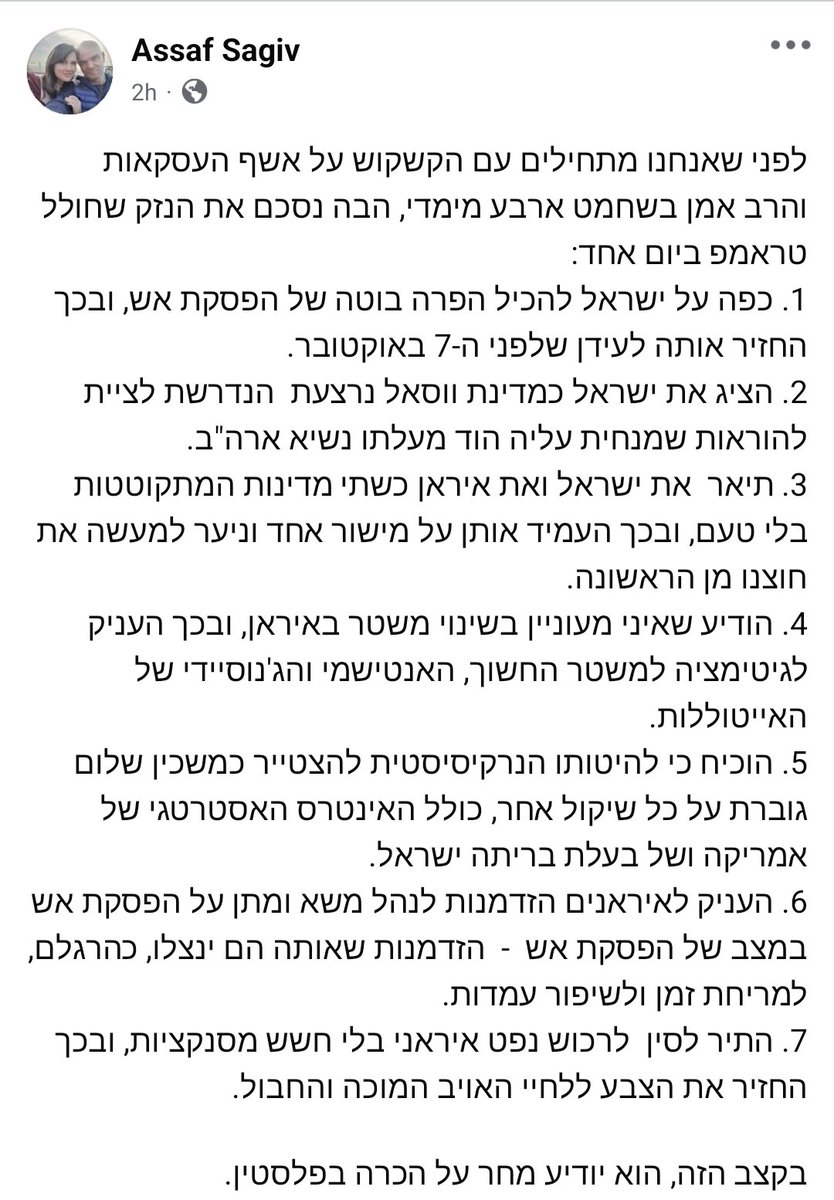 Assaf Sagiv
2h ·

לפני שאנחנו מתחילים עם הקשקוש על אשף העסקאות והרב אמן בשחמט ארבע מימדי, הבה נסכם את הנזק שחולל טראמפ ביום אחד:
1. כפה על ישראל להכיל הפרה בוטה של הפסקת אש, ובכך החזיר אותה לעידן שלפני ה-7 באוקטובר.
2. הציג את ישראל כמדינת ווסאל נרצעת הנדרשת לציית להוראות שמנחית עליה הוד מעלתו נשיא ארה"ב.
3. תיאר את ישראל ואת איראן כשתי מדינות המתקוטטות בלי טעם, ובכך העמיד אותן על מישור אחד וניער למעשה את חוצנו מן הראשונה.
4. הודיע שאיני מעוניין בשינוי משטר באיראן, ובכך העניק לגיטימציה למשטר החשוך, האנטישמי והג'נוסיידי של האייטוללות.
5. הוכיח כי להיטותו הנרקיסיסטית להצטייר כמשכין שלום גוברת על כל שיקול אחר, כולל האינטרס האסטרטגי של אמריקה ושל בעלת בריתה ישראל.
6. העניק לאיראנים הזדמנות לנהל משא ומתן על הפסקת אש במצב של הפסקת אש - הזדמנות שאותה הם ינצלו, כהרגלם, למריחת זמן ולשיפור עמדות.
7. התיר לסין לרכוש נפט איראני בלי חשש מסנקציות, ובכך החזיר את הצבע ללחיי האויב המוכה והחבול.

בקצב הזה, הוא יודיע מחר על הכרה בפלסטין.